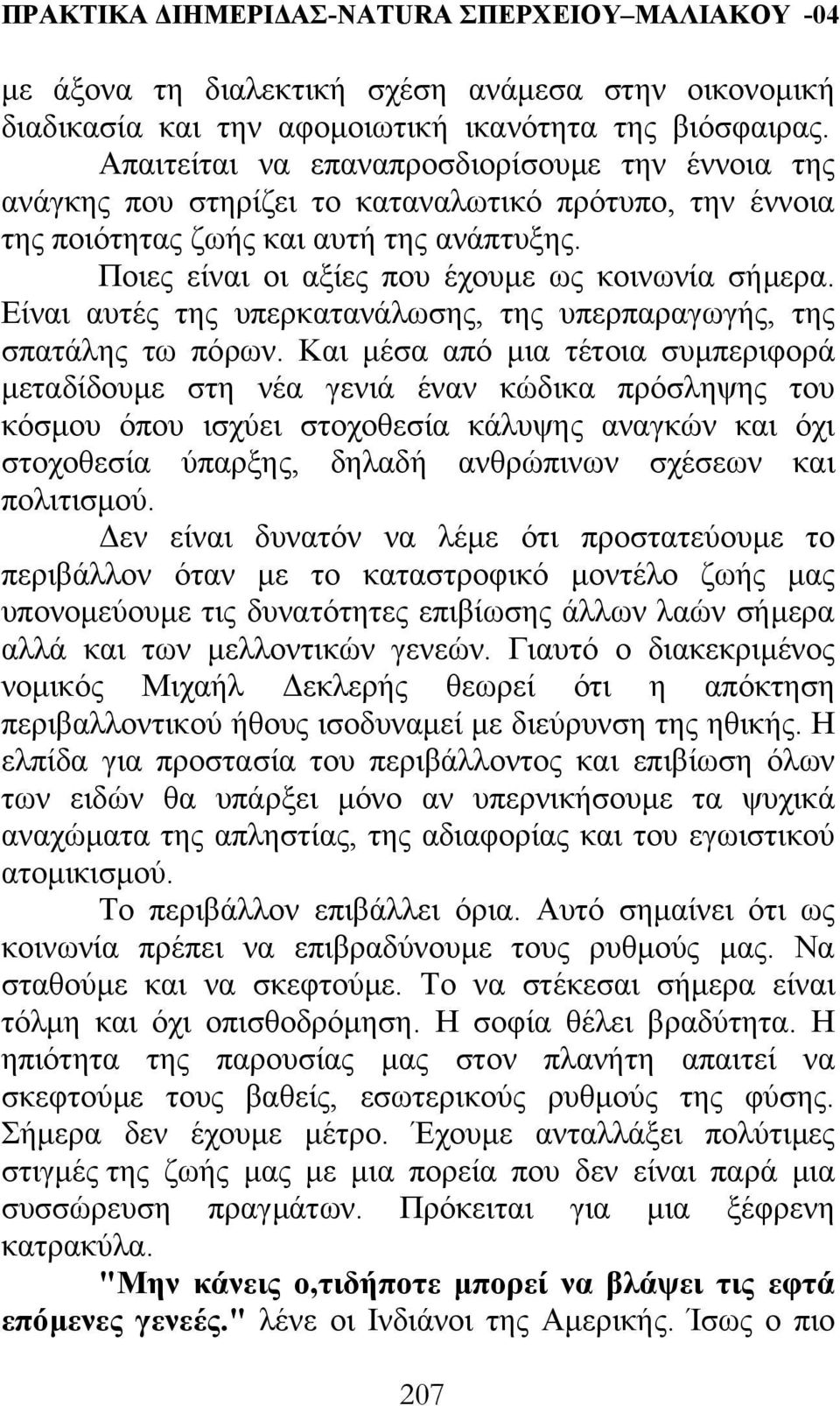 ΠΡΑΚΤΙΚΑ ΔΙΗΜΕΡΙΔΑΣ-NATURA ΣΠΕΡΧΕΙΟΥ–ΜΑΛΙΑΚΟΥ -04

με άξονα τη διαλεκτική σχέση ανάμεσα στην οικονομική διαδικασία και την αφομοιωτική ικανότητα της βιόσφαιρας.

Απαιτείται να επαναπροσδιορίσουμε την έννοια της ανάγκης που στηρίζει το καταναλωτικό πρότυπο, την έννοια της ποιότητας ζωής και αυτή της ανάπτυξης.

Ποιες είναι οι αξίες που έχουμε ως κοινωνία σήμερα. Είναι αυτές της υπερκατανάλωσης, της υπερπαραγωγής, της σπατάλης τω πόρων. Και μέσα από μια τέτοια συμπεριφορά μεταδίδουμε στη νέα γενιά έναν κώδικα πρόσληψης του κόσμου όπου ισχύει στοχοθεσία κάλυψης αναγκών και όχι στοχοθεσία ύπαρξης, δηλαδή ανθρώπινων σχέσεων και πολιτισμού.

Δεν είναι δυνατόν να λέμε ότι προστατεύουμε το περιβάλλον όταν με το καταστροφικό μοντέλο ζωής μας υπονομεύουμε τις δυνατότητες επιβίωσης άλλων λαών σήμερα αλλά και των μελλοντικών γενεών. Γιαυτό ο διακεκριμένος νομικός Μιχαήλ Δεκλερής θεωρεί ότι η απόκτηση περιβαλλοντικού ήθους ισοδυναμεί με διεύρυνση της ηθικής. Η ελπίδα για προστασία του περιβάλλοντος και επιβίωση όλων των ειδών θα υπάρξει μόνο αν υπερνικήσουμε τα ψυχικά αναχώματα της απληστίας, της αδιαφορίας και του εγωιστικού ατομικισμού.

Το περιβάλλον επιβάλλει όρια. Αυτό σημαίνει ότι ως κοινωνία πρέπει να επιβραδύνουμε τους ρυθμούς μας. Να σταθούμε και να σκεφτούμε. Το να στέκεσαι σήμερα είναι τόλμη και όχι οπισθοδρόμηση. Η σοφία θέλει βραδύτητα. Η ηπιότητα της παρουσίας μας στον πλανήτη απαιτεί να σκεφτούμε τους βαθείς, εσωτερικούς ρυθμούς της φύσης. Σήμερα δεν έχουμε μέτρο. Έχουμε ανταλλάξει πολύτιμες στιγμές της ζωής μας με μια πορεία που δεν είναι παρά μια συσσώρευση πραγμάτων. Πρόκειται για μια ξέφρενη κατρακύλα.

"Μην κάνεις ο,τιδήποτε μπορεί να βλάψει τις εφτά επόμενες γενεές." λένε οι Ινδιάνοι της Αμερικής. Ίσως ο πιο

207